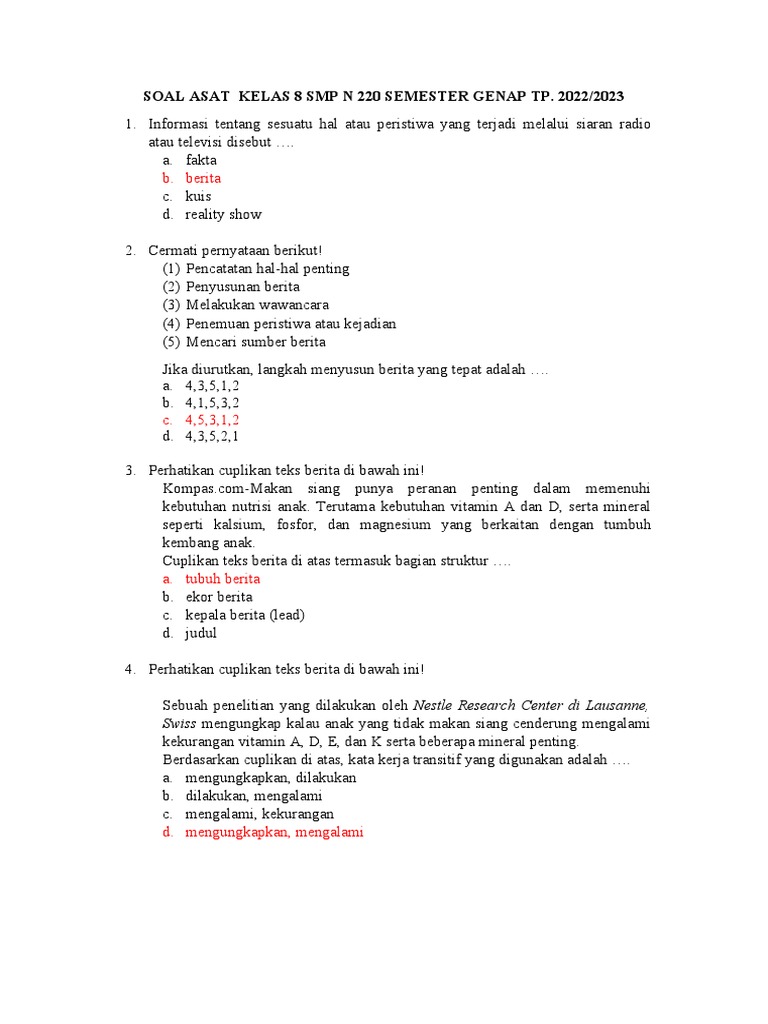 SOAL ASAT KELAS 8 SMP N 220 SEMESTER GENAP TP. 2022/2023

1. Informasi tentang sesuatu hal atau peristiwa yang terjadi melalui siaran radio atau televisi disebut ….
a. fakta
b. berita
c. kuis
d. reality show

2. Cermati pernyataan berikut!
(1) Pencatatan hal-hal penting
(2) Penyusunan berita
(3) Melakukan wawancara
(4) Penemuan peristiwa atau kejadian
(5) Mencari sumber berita
Jika diurutkan, langkah menyusun berita yang tepat adalah ….
a. 4,3,5,1,2
b. 4,1,5,3,2
c. 4,5,3,1,2
d. 4,3,5,2,1

3. Perhatikan cuplikan teks berita di bawah ini!
Kompas.com-Makan siang punya peranan penting dalam memenuhi kebutuhan nutrisi anak. Terutama kebutuhan vitamin A dan D, serta mineral seperti kalsium, fosfor, dan magnesium yang berkaitan dengan tumbuh kembang anak.
Cuplikan teks berita di atas termasuk bagian struktur ….
a. tubuh berita
b. ekor berita
c. kepala berita (lead)
d. judul

4. Perhatikan cuplikan teks berita di bawah ini!

Sebuah penelitian yang dilakukan oleh Nestle Research Center di Lausanne, Swiss mengungkap kalau anak yang tidak makan siang cenderung mengalami kekurangan vitamin A, D, E, dan K serta beberapa mineral penting.
Berdasarkan cuplikan di atas, kata kerja transitif yang digunakan adalah ….
a. mengungkapkan, dilakukan
b. dilakukan, mengalami
c. mengalami, kekurangan
d. mengungkapkan, mengalami